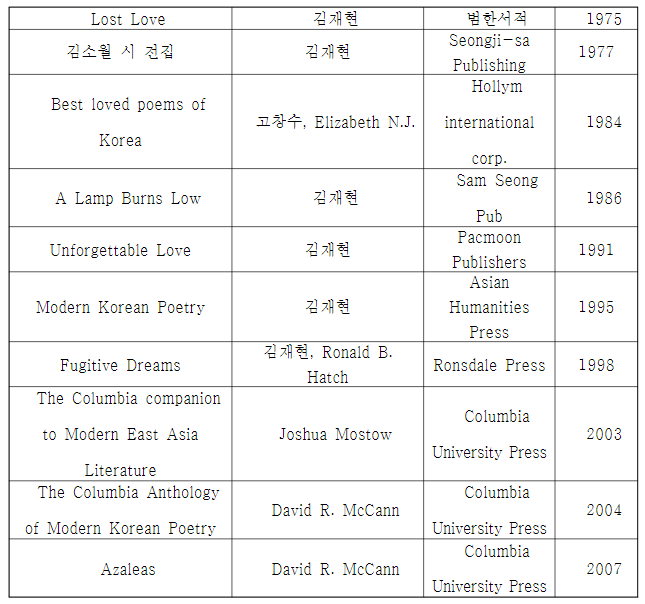 | Lost Love | 김재현 | 범한서적 | 1975 |
|---|---|---|---|
| 김소월 시 전집 | 김재현 | Seongji-sa Publishing | 1977 |
| Best loved poems of Korea | 고창수, Elizabeth N.J. | Hollym international corp. | 1984 |
| A Lamp Burns Low | 김재현 | Sam Seong Pub | 1986 |
| Unforgettable Love | 김재현 | Pacmoon Publishers | 1991 |
| Modern Korean Poetry | 김재현 | Asian Humanities Press | 1995 |
| Fugitive Dreams | 김재현, Ronald B. Hatch | Ronsdale Press | 1998 |
| The Columbia companion to Modern East Asia Literature | Joshua Mostow | Columbia University Press | 2003 |
| The Columbia Anthology of Modern Korean Poetry | David R. McCann | Columbia University Press | 2004 |
| Azaleas | David R. McCann | Columbia University Press | 2007 |